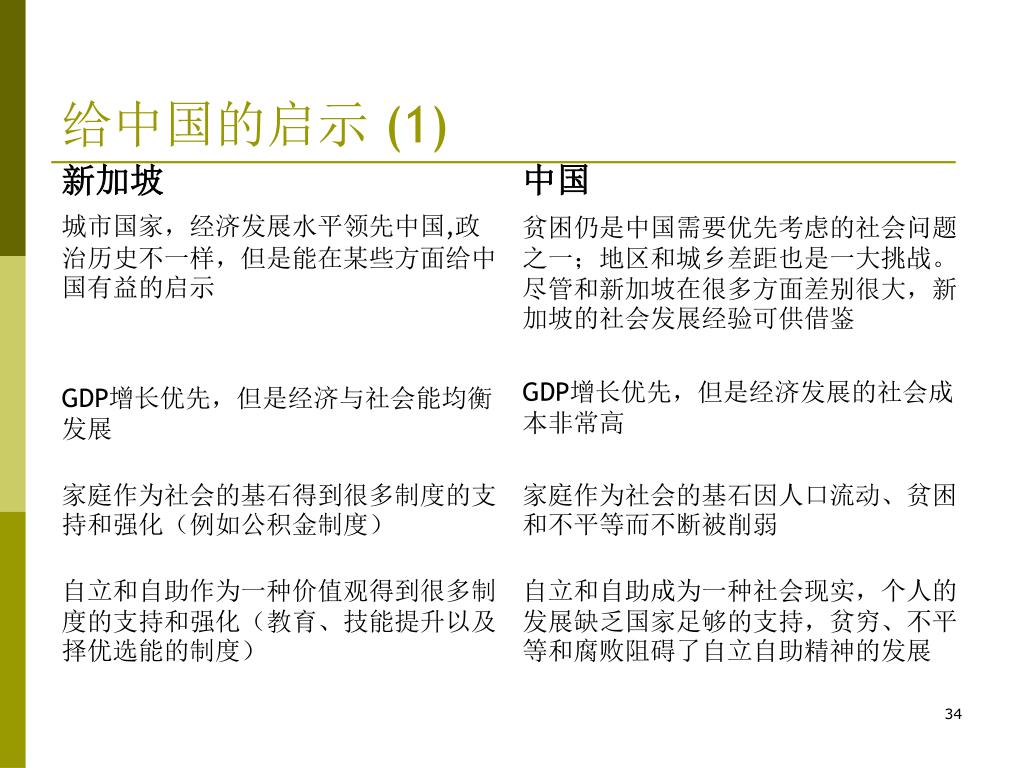 给中国的启示 (1)

| 新加坡 | 中国 |
|---|---|
| 城市国家，经济发展水平领先中国,政治历史不一样，但是能在某些方面给中国有益的启示 | 贫困仍是中国需要优先考虑的社会问题之一；地区和城乡差距也是一大挑战。尽管和新加坡在很多方面差别很大，新加坡的社会发展经验可供借鉴 |
| GDP增长优先，但是经济与社会能均衡发展 | GDP增长优先，但是经济发展的社会成本非常高 |
| 家庭作为社会的基石得到很多制度的支持和强化（例如公积金制度） | 家庭作为社会的基石因人口流动、贫困和不平等而不断被削弱 |
| 自立和自助作为一种价值观得到很多制度的支持和强化（教育、技能提升以及择优选能的制度） | 自立和自助成为一种社会现实，个人的发展缺乏国家足够的支持，贫穷、不平等和腐败阻碍了自立自助精神的发展 |

34